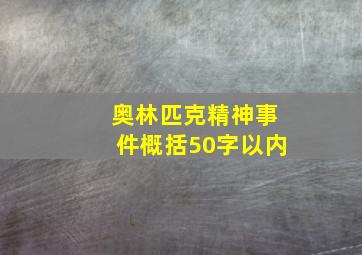 奥林匹克精神事件概括50字以内